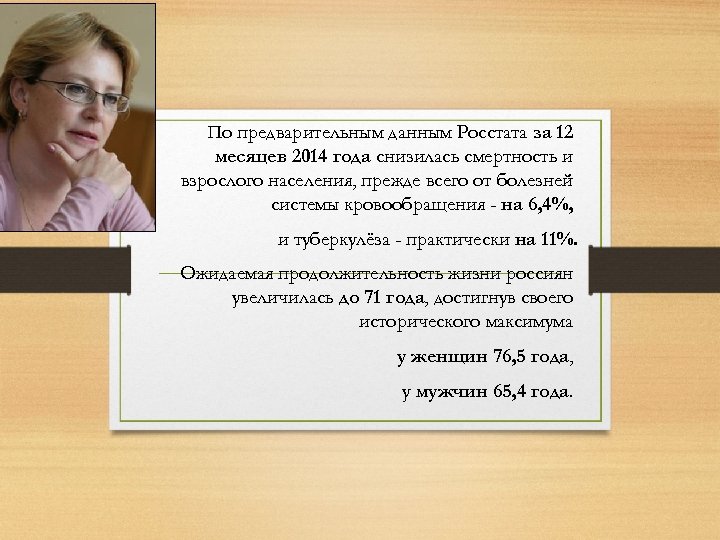 По предварительным данным Росстата за 12 месяцев 2014 года снизилась смертность и взрослого населения, прежде всего от болезней системы кровообращения - на 6,4%,

и туберкулёза - практически на 11%.

Ожидаемая продолжительность жизни россиян увеличилась до 71 года, достигнув своего исторического максимума

у женщин 76,5 года,

у мужчин 65,4 года.